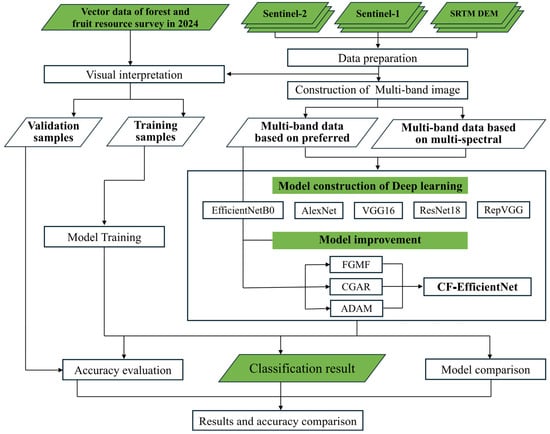 Vector data of forest and fruit resource survey in 2024

Sentinel-2

Sentinel-1

SRTM DEM

Data preparation

Visual interpretation

Construction of Multi-band image

Validation samples

Training samples

Multi-band data based on preferred

Multi-band data based on multi-spectral

Model construction of Deep learning

EfficientNetB0

AlexNet

VGG16

ResNet18

RepVGG

Model Training

Model improvement

FGMF

CGAR

ADAM

CF-EfficientNet

Accuracy evaluation

Classification result

Model comparison

Results and accuracy comparison